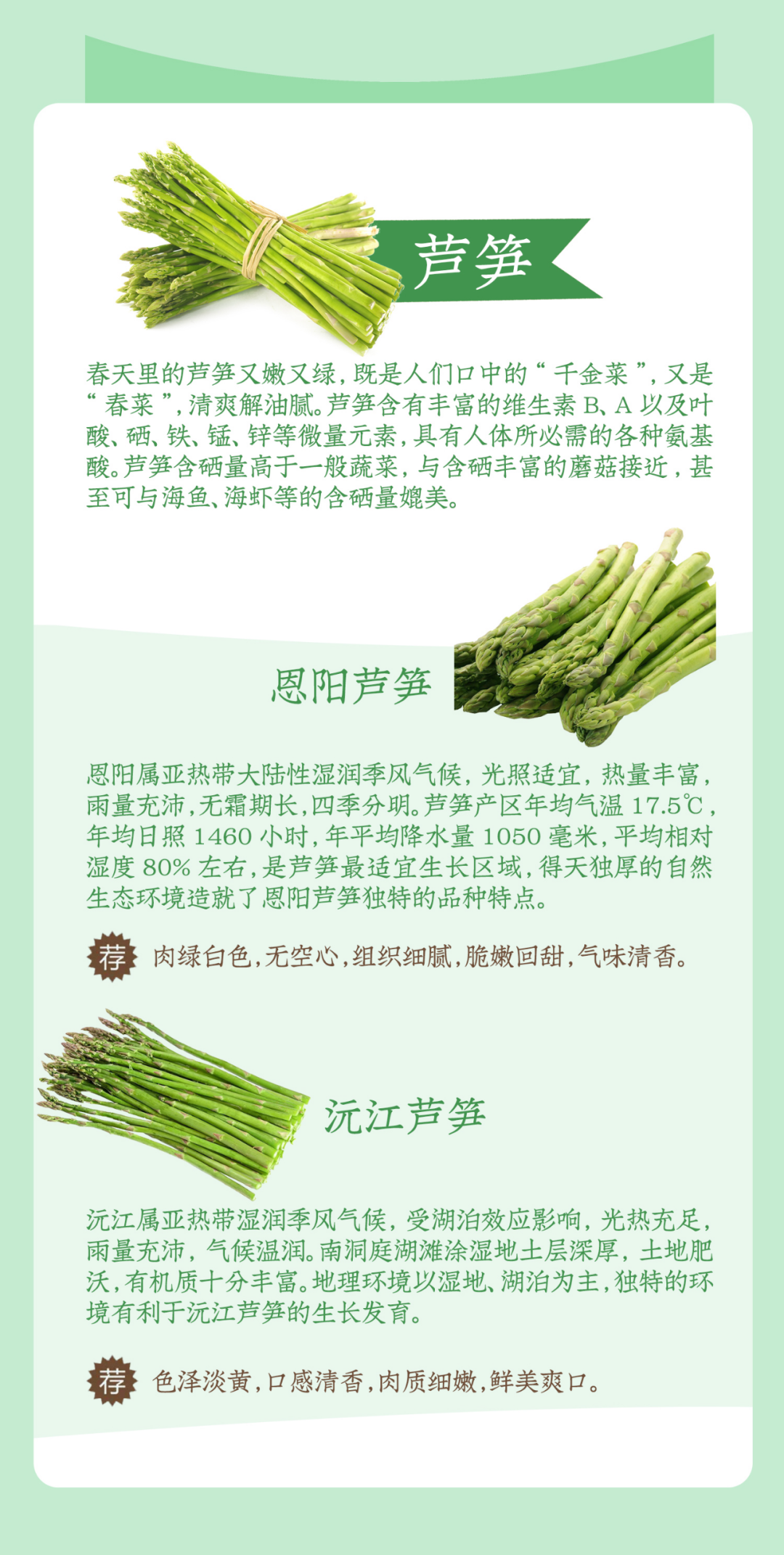 芦笋

春天里的芦笋又嫩又绿，既是人们口中的“千金菜”，又是“春菜”，清爽解油腻。芦笋含有丰富的维生素B、A以及叶酸、硒、铁、锰、锌等微量元素，具有人体所必需的各种氨基酸。芦笋含硒量高于一般蔬菜，与含硒丰富的蘑菇接近，甚至可与海鱼、海虾等的含硒量媲美。

恩阳芦笋

恩阳属亚热带大陆性湿润季风气候，光照适宜，热量丰富，雨量充沛，无霜期长，四季分明。芦笋产区年均气温17.5℃，年均日照1460小时，年平均降水量1050毫米，平均相对湿度80%左右，是芦笋最适宜生长区域，得天独厚的自然生态环境造就了恩阳芦笋独特的品种特点。

荐 肉绿白色，无空心，组织细腻，脆嫩回甜，气味清香。

沅江芦笋

沅江属亚热带湿润季风气候，受湖泊效应影响，光热充足，雨量充沛，气候温润。南洞庭湖滩涂湿地土层深厚，土地肥沃，有机质十分丰富。地理环境以湿地、湖泊为主，独特的环境有利于沅江芦笋的生长发育。

荐 色泽淡黄，口感清香，肉质细嫩，鲜美爽口。